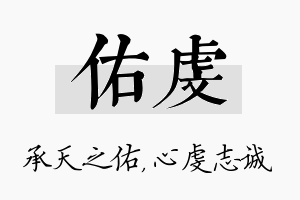 佑虔

承天之佑，心虔志诚